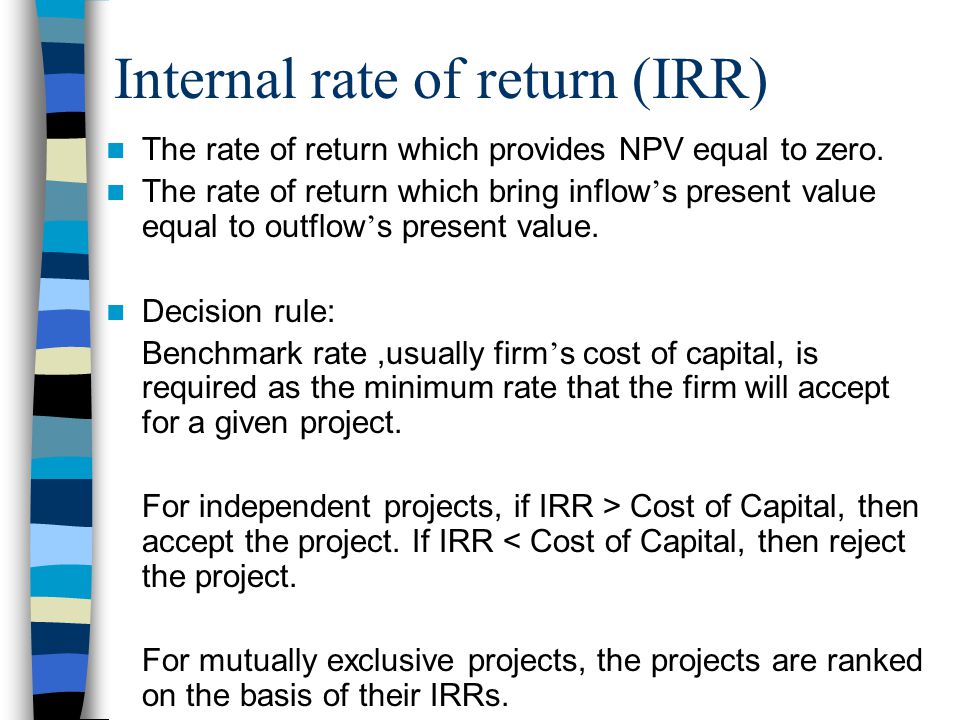 Internal rate of return (IRR)

The rate of return which provides NPV equal to zero.

The rate of return which bring inflow’s present value equal to outflow’s present value.

Decision rule:

Benchmark rate ,usually firm’s cost of capital, is required as the minimum rate that the firm will accept for a given project.

For independent projects, if IRR > Cost of Capital, then accept the project. If IRR < Cost of Capital, then reject the project.

For mutually exclusive projects, the projects are ranked on the basis of their IRRs.